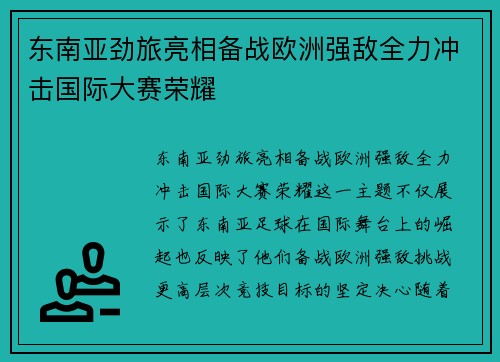 东南亚劲旅亮相备战欧洲强敌全力冲击国际大赛荣耀

东南亚劲旅亮相备战欧洲强敌全力冲击国际大赛荣耀这一主题不仅展示了东南亚足球在国际舞台上的崛起也反映了他们备战欧洲强敌挑战更高层次竞技目标的坚定决心随着